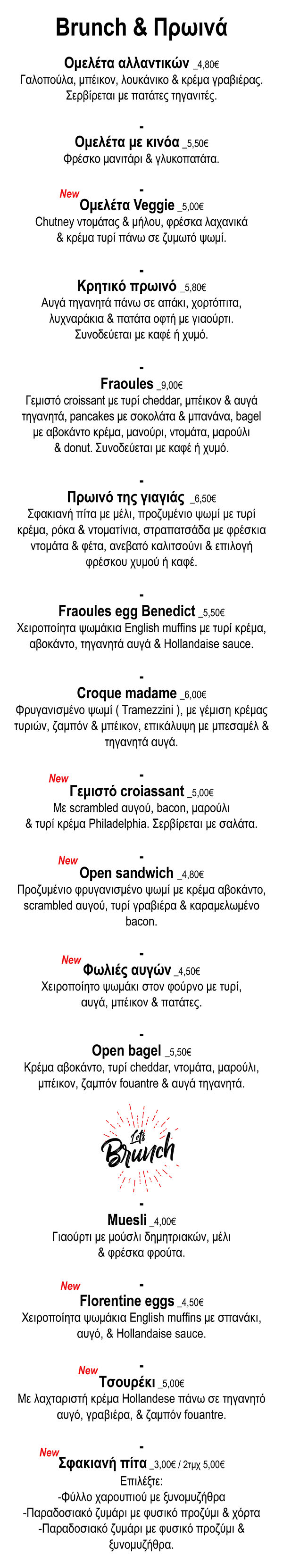 Brunch & Πρωινά

Ομελέτα αλλαντικών _4,80€
Γαλοπούλα, μπέικον, λουκάνικο & κρέμα γραβιέρας. Σερβίρεται με πατάτες τηγανιτές.

-
Ομελέτα με κινόα _5,50€
Φρέσκο μανιτάρι & γλυκοπατάτα.

-
New
Ομελέτα Veggie _5,00€
Chutney ντομάτας & μήλου, φρέσκα λαχανικά & κρέμα τυρί πάνω σε ζυμωτό ψωμί.

-
Κρητικό πρωινό _5,80€
Αυγά τηγανητά πάνω σε απάκι, χορτόπιτα, λυχναράκια & πατάτα οφτή με γιαούρτι. Συνοδεύεται με καφέ ή χυμό.

-
Fraoules _9,00€
Γεμιστό croissant με τυρί cheddar, μπέικον & αυγά τηγανητά, pancakes με σοκολάτα & μπανάνα, bagel με αβοκάντο κρέμα, μανούρι, ντομάτα, μαρούλι & donut. Συνοδεύεται με καφέ ή χυμό.

-
Πρωινό της γιαγιάς _6,50€
Σφακιανή πίτα με μέλι, προζυμένιο ψωμί με τυρί κρέμα, ρόκα & ντοματίνια, στραπατσάδα με φρέσκια ντομάτα & φέτα, ανεβατό καλιτσούνι & επιλογή φρέσκου χυμού ή καφέ.

-
Fraoules egg Benedict _5,50€
Χειροποίητα ψωμάκια English muffins με τυρί κρέμα, αβοκάντο, τηγανητά αυγά & Hollandaise sauce.

-
Croque madame _6,00€
Φρυγανισμένο ψωμί ( Tramezzini ), με γέμιση κρέμας τυριών, ζαμπόν & μπέικον, επικάλυψη με μπεσαμέλ & τηγανητά αυγά.

-
New
Γεμιστό croiassant _5,00€
Με scrambled αυγού, bacon, μαρούλι & τυρί κρέμα Philadelphia. Σερβίρεται με σαλάτα.

-
New
Open sandwich _4,80€
Προζυμένιο φρυγανισμένο ψωμί με κρέμα αβοκάντο, scrambled αυγού, τυρί γραβιέρα & καραμελωμένο bacon.

-
New
Φωλιές αυγών _4,50€
Χειροποίητο ψωμάκι στον φούρνο με τυρί, αυγά, μπέικον & πατάτες.

-
Open bagel _5,50€
Κρέμα αβοκάντο, τυρί cheddar, ντομάτα, μαρούλι, μπέικον, ζαμπόν fouantre & αυγά τηγανητά.

Let's Brunch

-
Muesli _4,00€
Γιαούρτι με μούσλι δημητριακών, μέλι & φρέσκα φρούτα.

-
New
Florentine eggs _4,50€
Χειροποίητα ψωμάκια English muffins με σπανάκι, αυγό, & Hollandaise sauce.

-
New
Τσουρέκι _5,00€
Με λαχταριστή κρέμα Hollandese πάνω σε τηγανητό αυγό, γραβιέρα, & ζαμπόν fouantre.

-
New
Σφακιανή πίτα _3,00€ / 2τμχ 5,00€
Επιλέξτε:
-Φύλλο χαρουπιού με ξυνομυζήθρα
-Παραδοσιακό ζυμάρι με φυσικό προζύμι & χόρτα
-Παραδοσιακό ζυμάρι με φυσικό προζύμι & ξυνομυζήθρα.